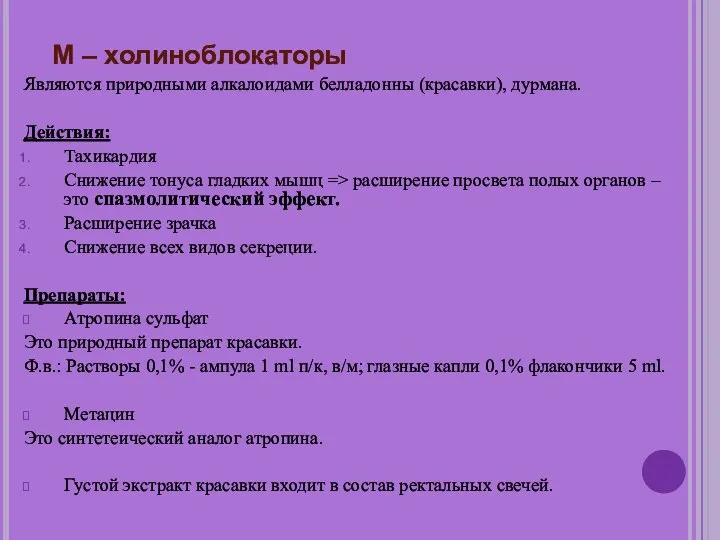 М – холиноблокаторы

Являются природными алкалоидами белладонны (красавки), дурмана.

Действия:

1. Тахикардия
2. Снижение тонуса гладких мышц => расширение просвета полых органов – это спазмолитический эффект.
3. Расширение зрачка
4. Снижение всех видов секреции.

Препараты:

Атропина сульфат

Это природный препарат красавки.

Ф.в.: Растворы 0,1% - ампула 1 ml п/к, в/м; глазные капли 0,1% флакончики 5 ml.

Метацин

Это синтетеический аналог атропина.

Густой экстракт красавки входит в состав ректальных свечей.